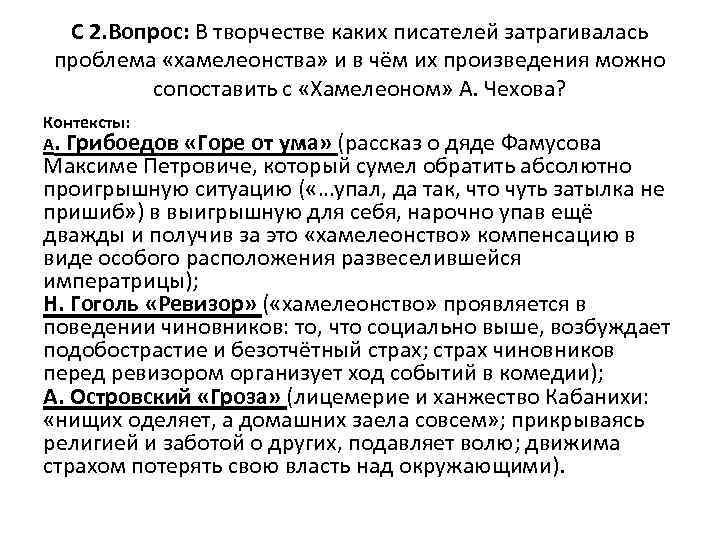 С 2.Вопрос: В творчестве каких писателей затрагивалась проблема «хамелеонства» и в чём их произведения можно сопоставить с «Хамелеоном» А. Чехова?

Контексты:
А. Грибоедов «Горе от ума» (рассказ о дяде Фамусова Максиме Петровиче, который сумел обратить абсолютно проигрышную ситуацию («…упал, да так, что чуть затылка не пришиб») в выигрышную для себя, нарочно упав ещё дважды и получив за это «хамелеонство» компенсацию в виде особого расположения развеселившейся императрицы);
Н. Гоголь «Ревизор» («хамелеонство» проявляется в поведении чиновников: то, что социально выше, возбуждает подобострастие и безотчётный страх; страх чиновников перед ревизором организует ход событий в комедии);
А. Островский «Гроза» (лицемерие и ханжество Кабанихи: «нищих оделяет, а домашних заела совсем»; прикрываясь религией и заботой о других, подавляет волю; движима страхом потерять свою власть над окружающими).